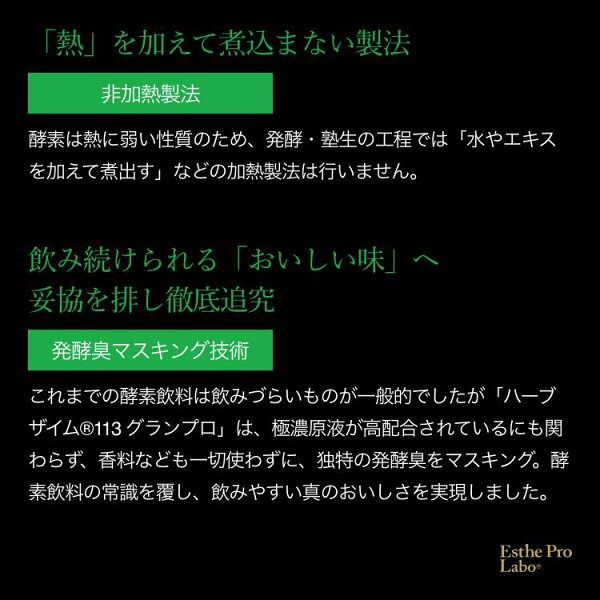 「熱」を加えて煮込まない製法

非加熱製法

酵素は熱に弱い性質のため、発酵・塾生の工程では「水やエキスを加えて煮出す」などの加熱製法は行いません。

飲み続けられる「おいしい味」へ
妥協を排し徹底追究

発酵臭マスキング技術

これまでの酵素飲料は飲みづらいものが一般的でしたが「ハーブザイム®113グランプロ」は、極濃原液が高配合されているにも関わらず、香料なども一切使わずに、独特の発酵臭をマスキング。酵素飲料の常識を覆し、飲みやすい真のおいしさを実現しました。

Esthe Pro
Labo®